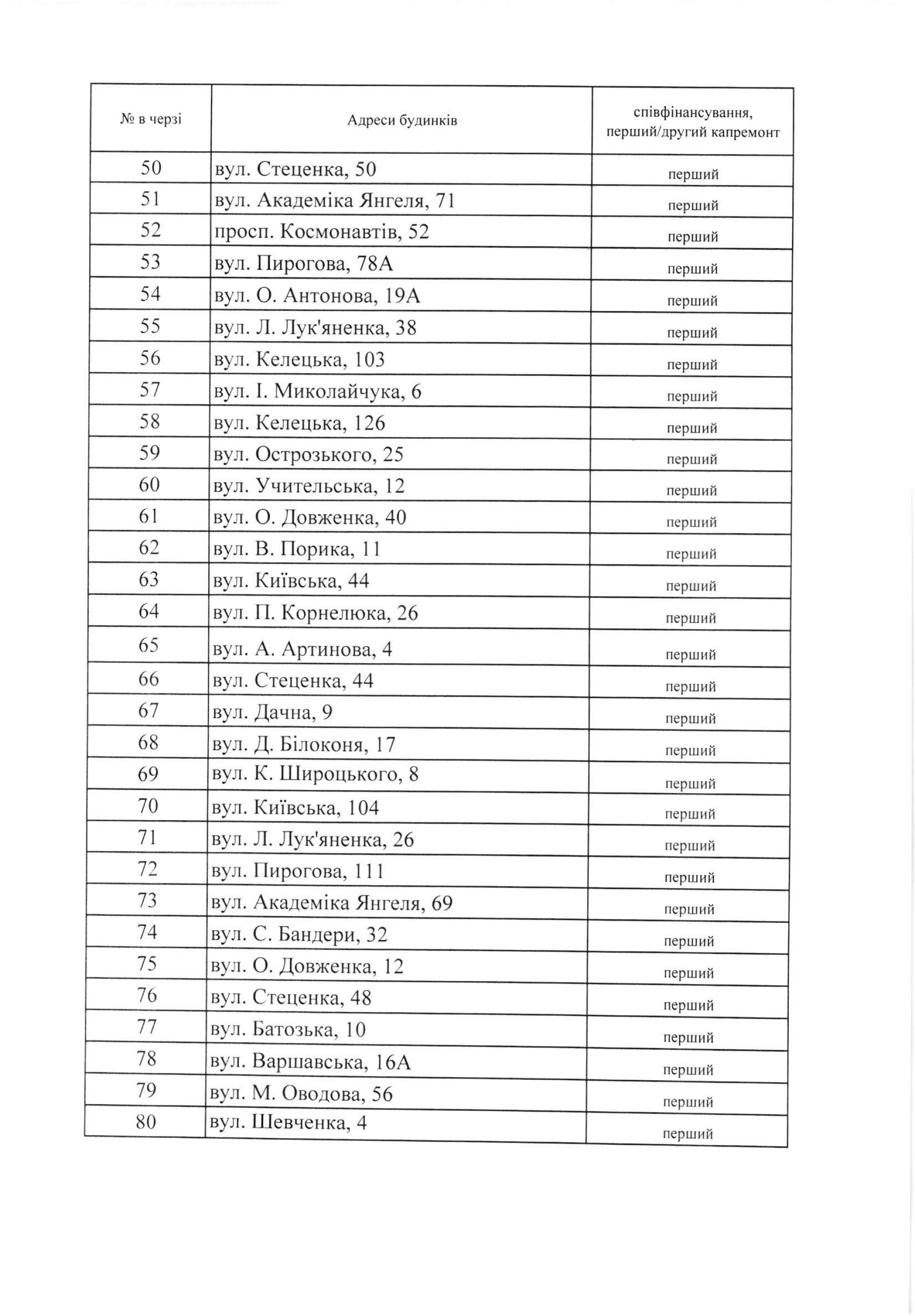 | № в черзі | Адреси будинків | співфінансування, перший/другий капремонт |
|---|---|---|
| 50 | вул. Стеценка, 50 | перший |
| 51 | вул. Академіка Янгеля, 71 | перший |
| 52 | просп. Космонавтів, 52 | перший |
| 53 | вул. Пирогова, 78А | перший |
| 54 | вул. О. Антонова, 19А | перший |
| 55 | вул. Л. Лук'яненка, 38 | перший |
| 56 | вул. Келецька, 103 | перший |
| 57 | вул. І. Миколайчука, 6 | перший |
| 58 | вул. Келецька, 126 | перший |
| 59 | вул. Острозького, 25 | перший |
| 60 | вул. Учительська, 12 | перший |
| 61 | вул. О. Довженка, 40 | перший |
| 62 | вул. В. Порика, 11 | перший |
| 63 | вул. Київська, 44 | перший |
| 64 | вул. П. Корнелюка, 26 | перший |
| 65 | вул. А. Артинова, 4 | перший |
| 66 | вул. Стеценка, 44 | перший |
| 67 | вул. Дачна, 9 | перший |
| 68 | вул. Д. Білоконя, 17 | перший |
| 69 | вул. К. Широцького, 8 | перший |
| 70 | вул. Київська, 104 | перший |
| 71 | вул. Л. Лук'яненка, 26 | перший |
| 72 | вул. Пирогова, 111 | перший |
| 73 | вул. Академіка Янгеля, 69 | перший |
| 74 | вул. С. Бандери, 32 | перший |
| 75 | вул. О. Довженка, 12 | перший |
| 76 | вул. Стеценка, 48 | перший |
| 77 | вул. Батозька, 10 | перший |
| 78 | вул. Варшавська, 16А | перший |
| 79 | вул. М. Оводова, 56 | перший |
| 80 | вул. Шевченка, 4 | перший |